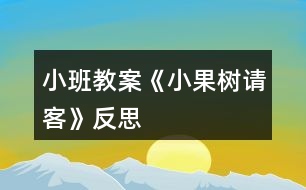 小班教案《小果树请客》反思